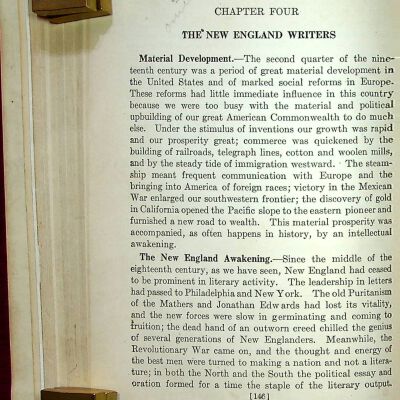 CHAPTER FOUR

THE NEW ENGLAND WRITERS

Material Development.—The second quarter of the nineteenth century was a period of great material development in the United States and of marked social reforms in Europe. These reforms had little immediate influence in this country because we were too busy with the material and political upbuilding of our great American Commonwealth to do much else. Under the stimulus of inventions our growth was rapid and our prosperity great; commerce was quickened by the building of railroads, telegraph lines, cotton and woolen mills, and by the steady tide of immigration westward. The steamship meant frequent communication with Europe and the bringing into America of foreign races; victory in the Mexican War enlarged our southwestern frontier; the discovery of gold in California opened the Pacific slope to the eastern pioneer and furnished a new road to wealth. This material prosperity was accompanied, as often happens in history, by an intellectual awakening.

The New England Awakening.—Since the middle of the eighteenth century, as we have seen, New England had ceased to be prominent in literary activity. The leadership in letters had passed to Philadelphia and New York. The old Puritanism of the Mathers and Jonathan Edwards had lost its vitality, and the new forces were slow in germinating and coming to fruition; the dead hand of an outworn creed chilled the genius of several generations of New Englanders. Meanwhile, the Revolutionary War came on, and the thought and energy of the best men were turned to making a nation and not a literature; in both the North and the South the political essay and oration formed for a time the staple of the literary output.

[146]